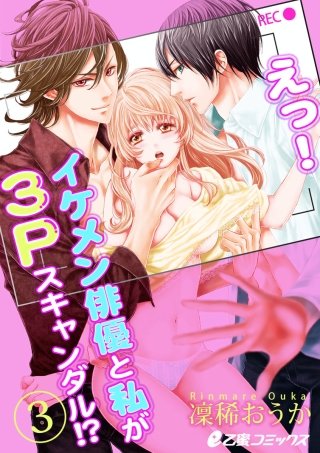 REC

えっ!

イケメン俳優と私が

3Pスキャンダル!?

3

Rinmare Ouka
凜稀おうか

乙蜜コミックス